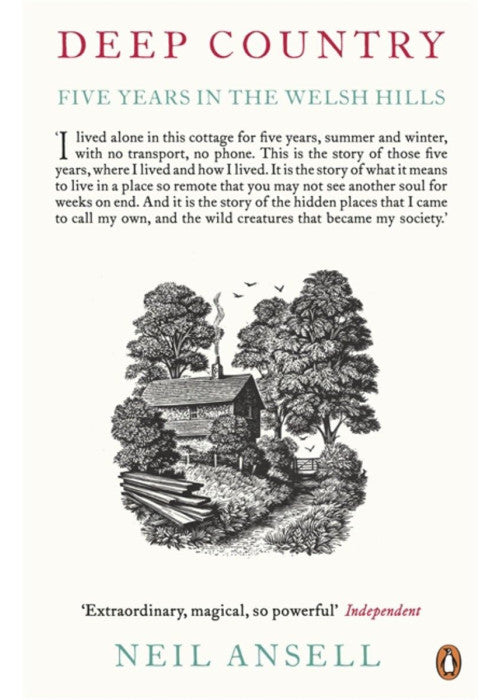 DEEP COUNTRY

FIVE YEARS IN THE WELSH HILLS

'I lived alone in this cottage for five years, summer and winter, with no transport, no phone. This is the story of those five years, where I lived and how I lived. It is the story of what it means to live in a place so remote that you may not see another soul for weeks on end. And it is the story of the hidden places that I came to call my own, and the wild creatures that became my society.'

'Extraordinary, magical, so powerful' Independent

NEIL ANSELL